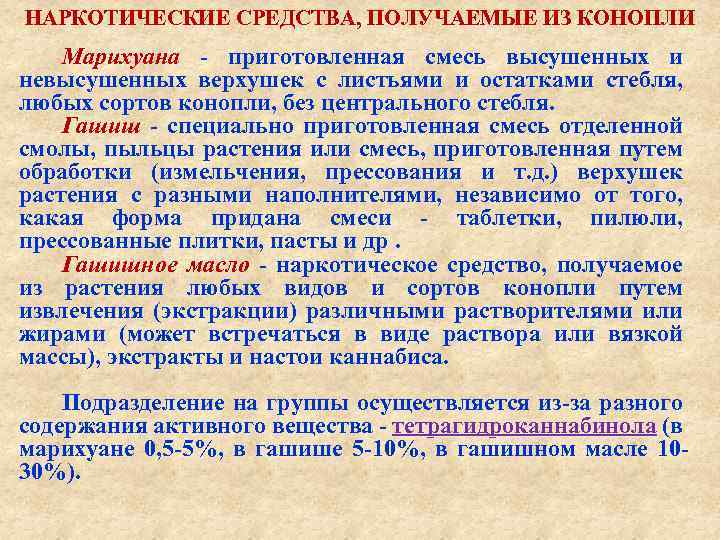 НАРКОТИЧЕСКИЕ СРЕДСТВА, ПОЛУЧАЕМЫЕ ИЗ КОНОПЛИ

Марихуана - приготовленная смесь высушенных и невысушенных верхушек с листьями и остатками стебля, любых сортов конопли, без центрального стебля.

Гашиш - специально приготовленная смесь отделенной смолы, пыльцы растения или смесь, приготовленная путем обработки (измельчения, прессования и т.д.) верхушек растения с разными наполнителями, независимо от того, какая форма придана смеси - таблетки, пилюли, прессованные плитки, пасты и др .

Гашишное масло - наркотическое средство, получаемое из растения любых видов и сортов конопли путем извлечения (экстракции) различными растворителями или жирами (может встречаться в виде раствора или вязкой массы), экстракты и настои каннабиса.

Подразделение на группы осуществляется из-за разного содержания активного вещества - тетрагидроканнабинола (в марихуане 0,5-5%, в гашише 5-10%, в гашишном масле 10-30%).